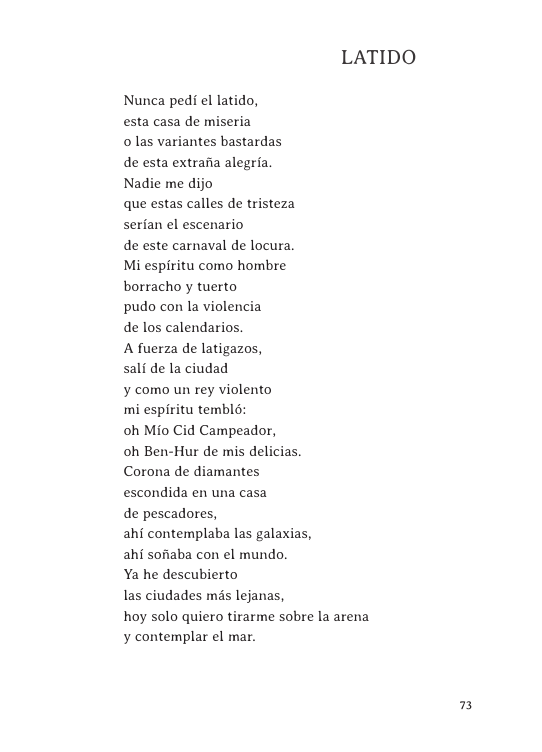 LATIDO

Nunca pedí el latido,
esta casa de miseria
o las variantes bastardas
de esta extraña alegría.
Nadie me dijo
que estas calles de tristeza
serían el escenario
de este carnaval de locura.
Mi espíritu como hombre
borracho y tuerto
pudo con la violencia
de los calendarios.
A fuerza de latigazos,
salí de la ciudad
y como un rey violento
mi espíritu tembló:
oh Mío Cid Campeador,
oh Ben-Hur de mis delicias.
Corona de diamantes
escondida en una casa
de pescadores,
ahí contemplaba las galaxias,
ahí soñaba con el mundo.
Ya he descubierto
las ciudades más lejanas,
hoy solo quiero tirarme sobre la arena
y contemplar el mar.

73